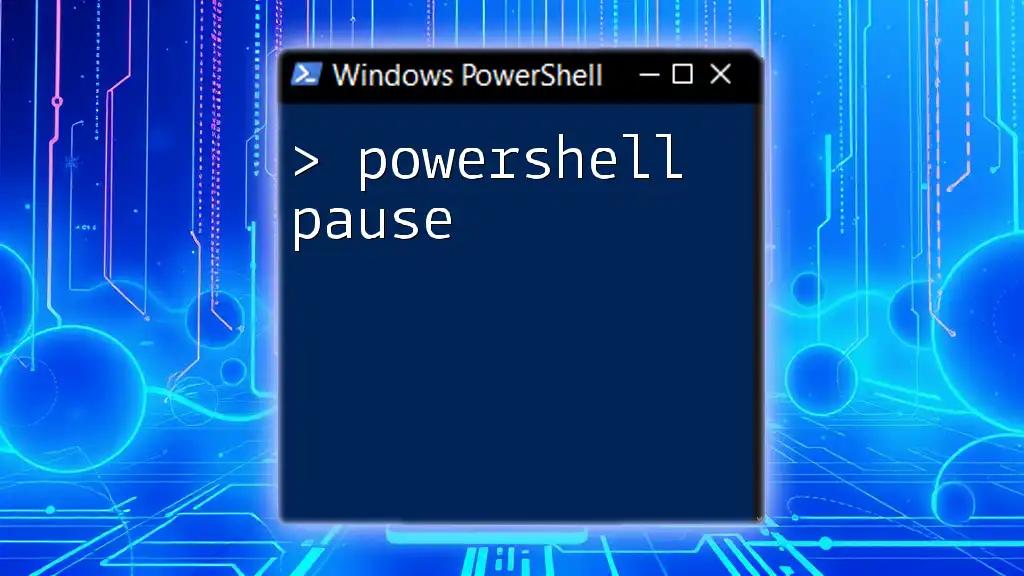 Windows PowerShell

> powershell pause